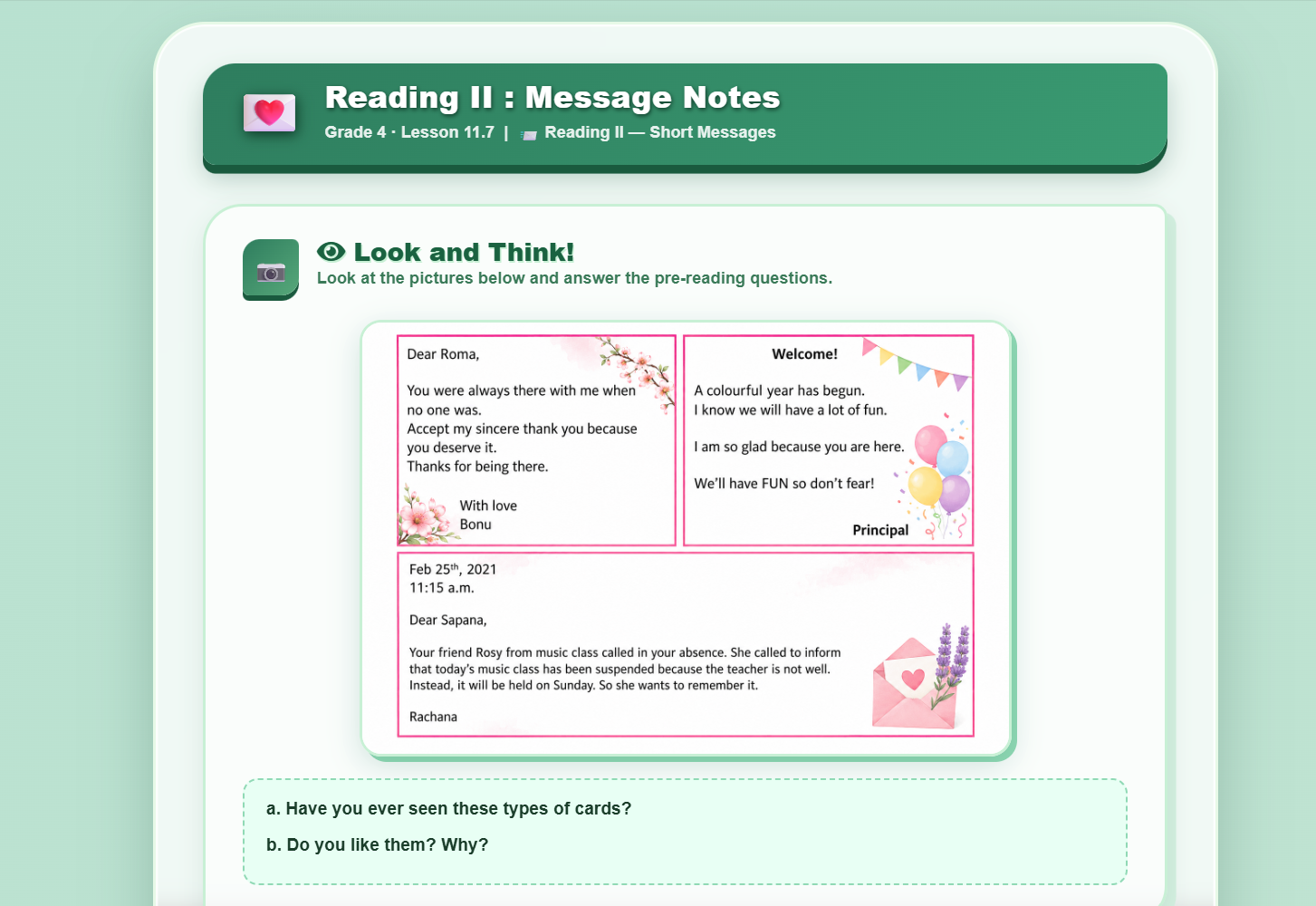 Reading II : Message Notes

Grade 4 · Lesson 11.7 | Reading II — Short Messages

Look and Think!

Look at the pictures below and answer the pre-reading questions.

Dear Roma,

You were always there with me when no one was.
Accept my sincere thank you because you deserve it.
Thanks for being there.

With love
Bonu

Welcome!

A colourful year has begun.
I know we will have a lot of fun.

I am so glad because you are here.

We'll have FUN so don't fear!

Principal

Feb 25$^{th}$, 2021
11:15 a.m.

Dear Sapana,

Your friend Rosy from music class called in your absence. She called to inform that today's music class has been suspended because the teacher is not well. Instead, it will be held on Sunday. So she wants to remember it.

Rachana

a. Have you ever seen these types of cards?

b. Do you like them? Why?